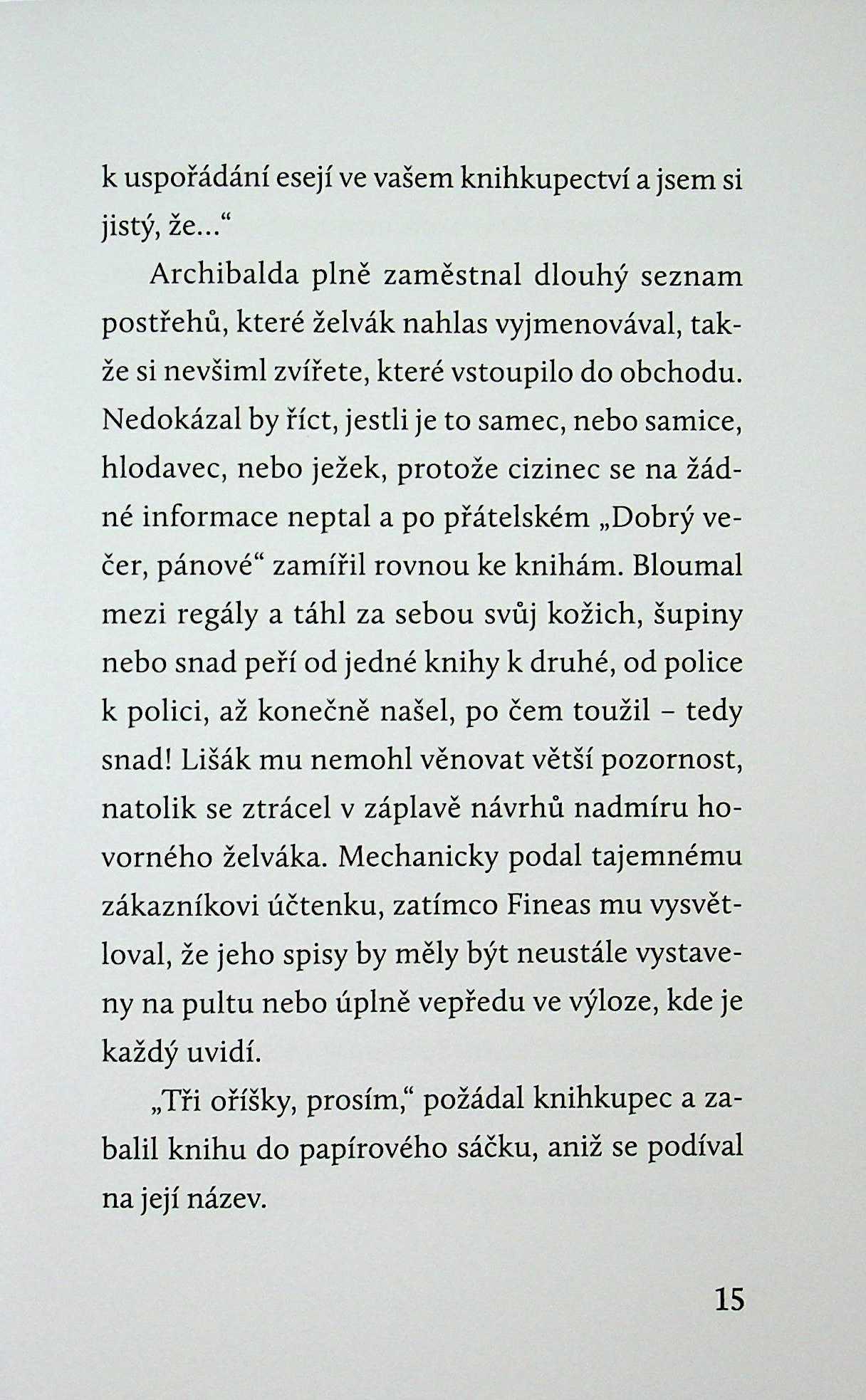 k uspořádání esejí ve vašem knihkupectví a jsem si jistý, že…“

Archibalda plně zaměstnal dlouhý seznam postřehů, které želvák nahlas vyjmenovával, takže si nevšiml zvířete, které vstoupilo do obchodu. Nedokázal by říct, jestli je to samec, nebo samice, hlodavec, nebo ježek, protože cizinec se na žádné informace neptal a po přátelském „Dobrý večer, pánové“ zamířil rovnou ke knihám. Bloumal mezi regály a táhl za sebou svůj kožich, šupiny nebo snad peří od jedné knihy k druhé, od police k polici, až konečně našel, po čem toužil – tedy snad! Lišák mu nemohl věnovat větší pozornost, natolik se ztrácel v záplavě návrhů nadmíru hovorného želváka. Mechanicky podal tajemnému zákazníkovi účtenku, zatímco Fineas mu vysvětloval, že jeho spisy by měly být neustále vystaveny na pultu nebo úplně vepředu ve výloze, kde je každý uvidí.

„Tři oříšky, prosím,“ požádal knihkupec a zabalil knihu do papírového sáčku, aniž se podíval na její název.

15